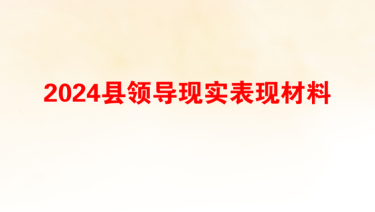 2024县领导现实表现材料